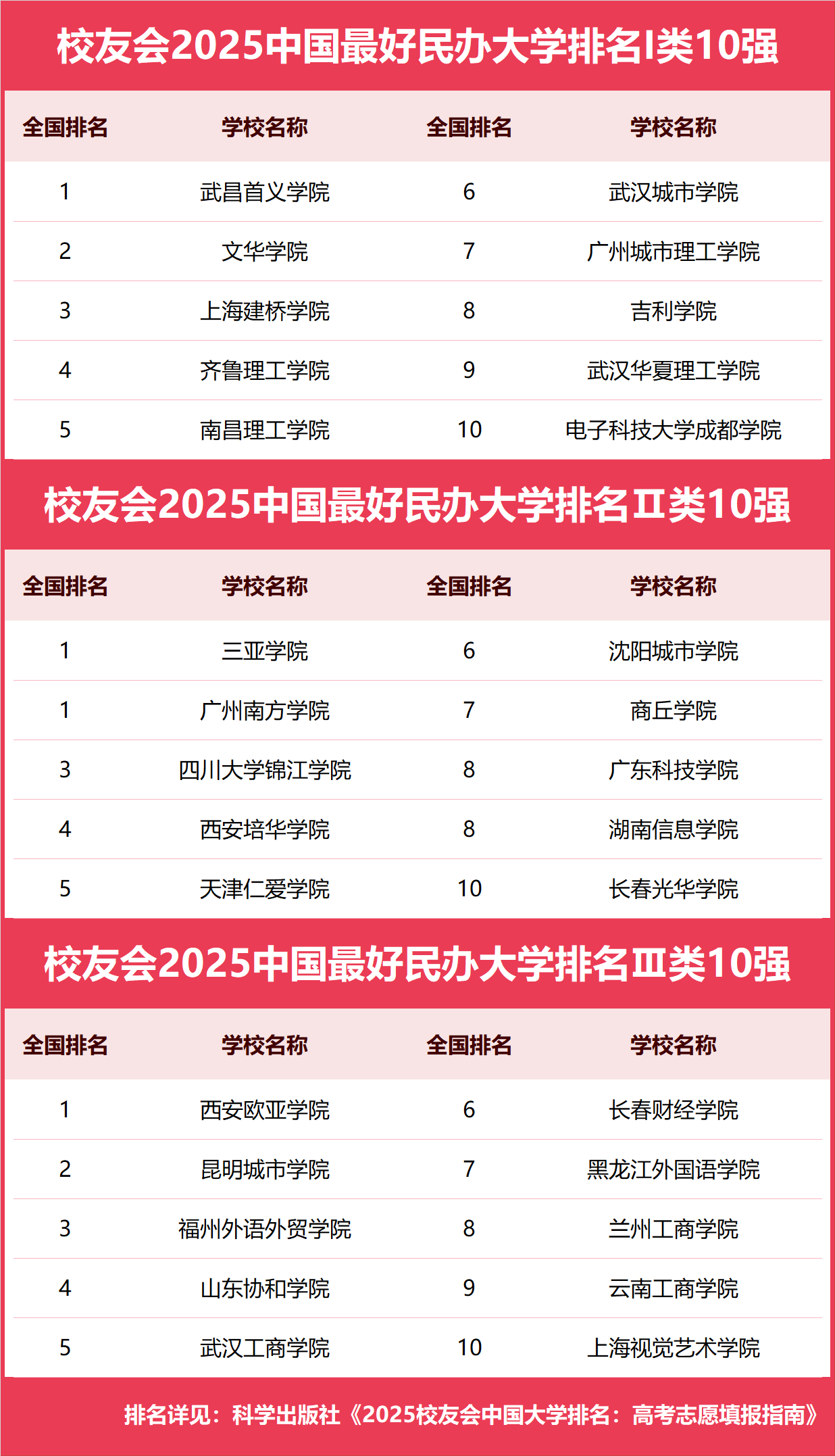 校友会2025中国最好民办大学排名I类10强

| 全国排名 | 学校名称 | 全国排名 | 学校名称 |
|---|---|---|---|
| 1 | 武昌首义学院 | 6 | 武汉城市学院 |
| 2 | 文华学院 | 7 | 广州城市理工学院 |
| 3 | 上海建桥学院 | 8 | 吉利学院 |
| 4 | 齐鲁理工学院 | 9 | 武汉华夏理工学院 |
| 5 | 南昌理工学院 | 10 | 电子科技大学成都学院 |

校友会2025中国最好民办大学排名II类10强

| 全国排名 | 学校名称 | 全国排名 | 学校名称 |
|---|---|---|---|
| 1 | 三亚学院 | 6 | 沈阳城市学院 |
| 1 | 广州南方学院 | 7 | 商丘学院 |
| 3 | 四川大学锦江学院 | 8 | 广东科技学院 |
| 4 | 西安培华学院 | 8 | 湖南信息学院 |
| 5 | 天津仁爱学院 | 10 | 长春光华学院 |

校友会2025中国最好民办大学排名III类10强

| 全国排名 | 学校名称 | 全国排名 | 学校名称 |
|---|---|---|---|
| 1 | 西安欧亚学院 | 6 | 长春财经学院 |
| 2 | 昆明城市学院 | 7 | 黑龙江外国语学院 |
| 3 | 福州外语外贸学院 | 8 | 兰州工商学院 |
| 4 | 山东协和学院 | 9 | 云南工商学院 |
| 5 | 武汉工商学院 | 10 | 上海视觉艺术学院 |

排名详见：科学出版社《2025校友会中国大学排名：高考志愿填报指南》